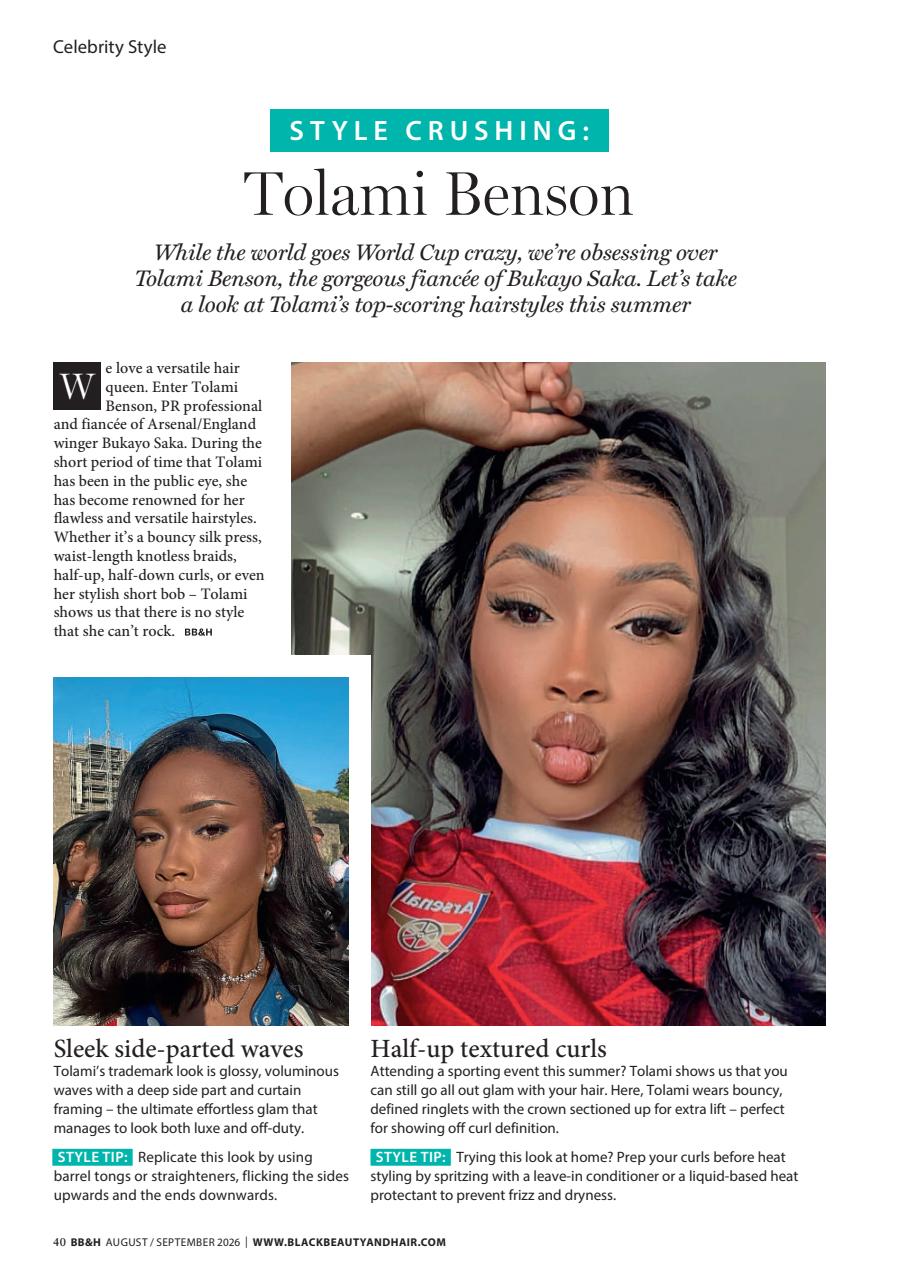 Celebrity Style

STYLE CRUSHING:

Tolami Benson

While the world goes World Cup crazy, we're obsessing over Tolami Benson, the gorgeous fiancée of Bukayo Saka. Let's take a look at Tolami's top-scoring hairstyles this summer

We love a versatile hair queen. Enter Tolami Benson, PR professional and fiancée of Arsenal/England winger Bukayo Saka. During the short period of time that Tolami has been in the public eye, she has become renowned for her flawless and versatile hairstyles. Whether it's a bouncy silk press, waist-length knotless braids, half-up, half-down curls, or even her stylish short bob – Tolami shows us that there is no style that she can't rock. BB&H

Arsenal

Sleek side-parted waves

Tolami's trademark look is glossy, voluminous waves with a deep side part and curtain framing – the ultimate effortless glam that manages to look both luxe and off-duty.

STYLE TIP: Replicate this look by using barrel tongs or straighteners, flicking the sides upwards and the ends downwards.

Half-up textured curls

Attending a sporting event this summer? Tolami shows us that you can still go all out glam with your hair. Here, Tolami wears bouncy, defined ringlets with the crown sectioned up for extra lift – perfect for showing off curl definition.

STYLE TIP: Trying this look at home? Prep your curls before heat styling by spritzing with a leave-in conditioner or a liquid-based heat protectant to prevent frizz and dryness.

40 BB&H AUGUST / SEPTEMBER 2026 | WWW.BLACKBEAUTYANDHAIR.COM